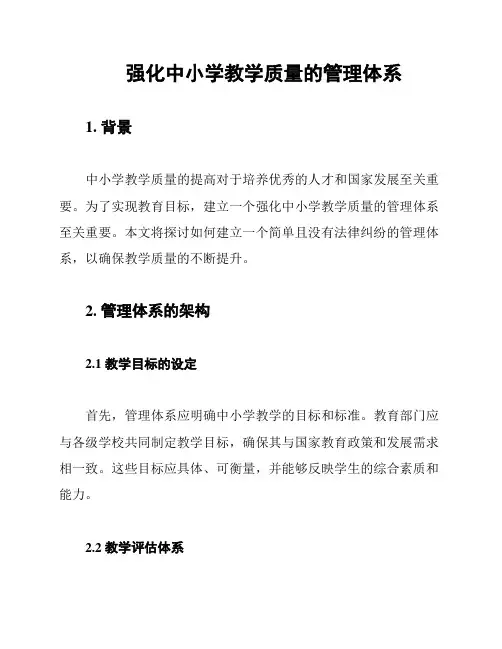 强化中小学教学质量的管理体系

1. 背景

中小学教学质量的提高对于培养优秀的人才和国家发展至关重要。为了实现教育目标，建立一个强化中小学教学质量的管理体系至关重要。本文将探讨如何建立一个简单且没有法律纠纷的管理体系，以确保教学质量的不断提升。

2. 管理体系的架构

2.1 教学目标的设定

首先，管理体系应明确中小学教学的目标和标准。教育部门应与各级学校共同制定教学目标，确保其与国家教育政策和发展需求相一致。这些目标应具体、可衡量，并能够反映学生的综合素质和能力。

2.2 教学评估体系